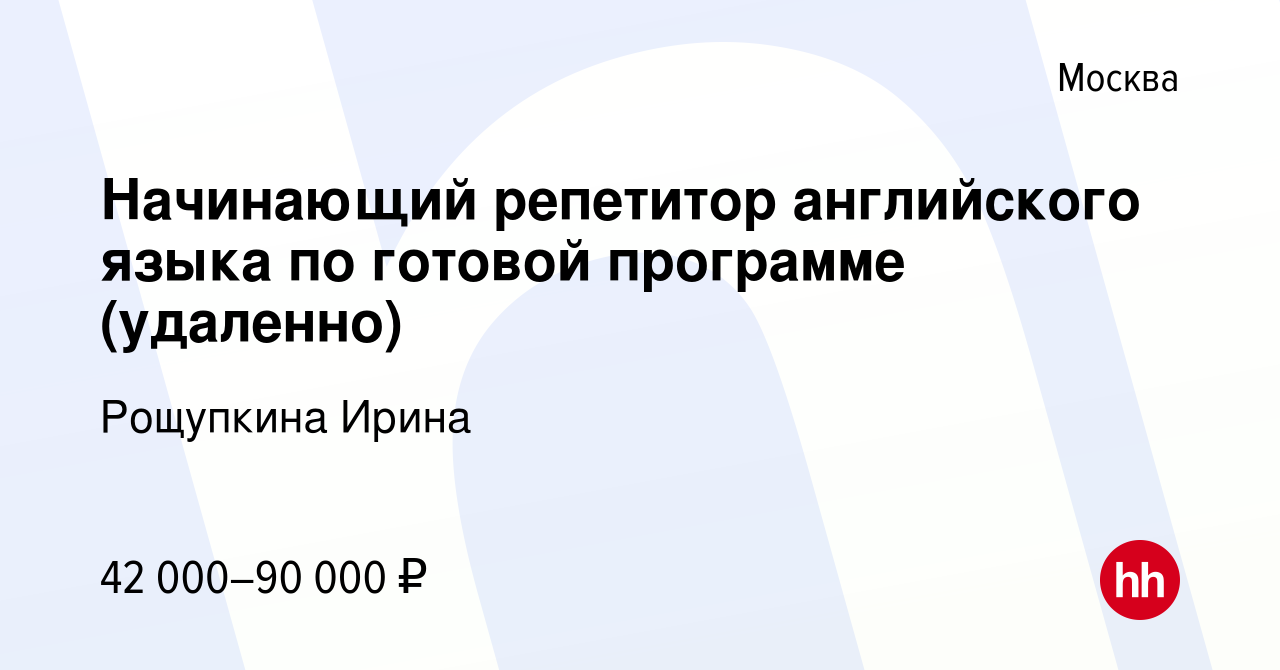 Москва

Начинающий репетитор английского языка по готовой программе (удаленно)

Рощупкина Ирина

42 000–90 000 ₽

hh